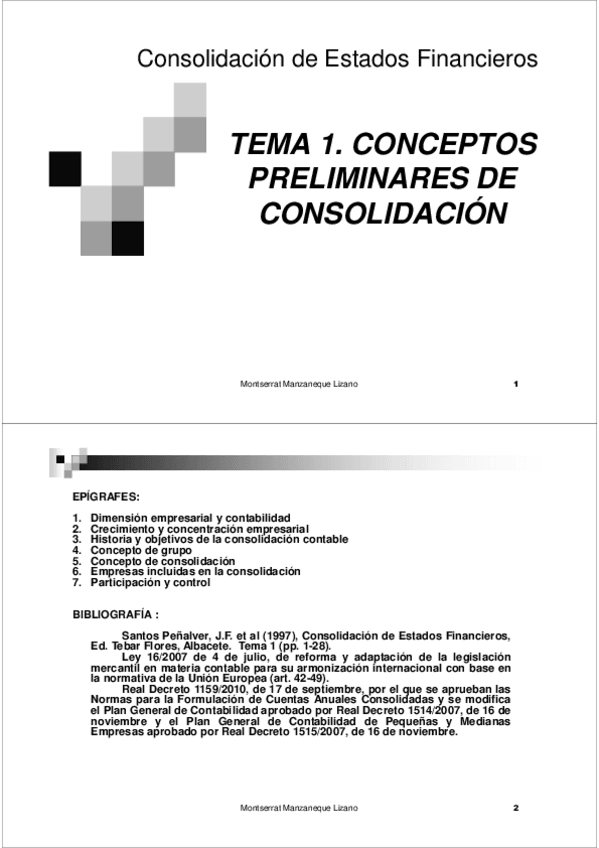 Consolidación de Estados Financieros

TEMA 1. CONCEPTOS PRELIMINARES DE CONSOLIDACIÓN

Montserrat Manzaneque Lizano

1

EPÍGRAFES:

1. Dimensión empresarial y contabilidad
2. Crecimiento y concentración empresarial
3. Historia y objetivos de la consolidación contable
4. Concepto de grupo
5. Concepto de consolidación
6. Empresas incluidas en la consolidación
7. Participación y control

BIBLIOGRAFÍA :

Santos Peñalver, J.F. et al (1997), Consolidación de Estados Financieros, Ed. Tebar Flores, Albacete. Tema 1 (pp. 1-28).

Ley 16/2007 de 4 de julio, de reforma y adaptación de la legislación mercantil en materia contable para su armonización internacional con base en la normativa de la Unión Europea (art. 42-49).

Real Decreto 1159/2010, de 17 de septiembre, por el que se aprueban las Normas para la Formulación de Cuentas Anuales Consolidadas y se modifica el Plan General de Contabilidad aprobado por Real Decreto 1514/2007, de 16 de noviembre y el Plan General de Contabilidad de Pequeñas y Medianas Empresas aprobado por Real Decreto 1515/2007, de 16 de noviembre.

Montserrat Manzaneque Lizano

2